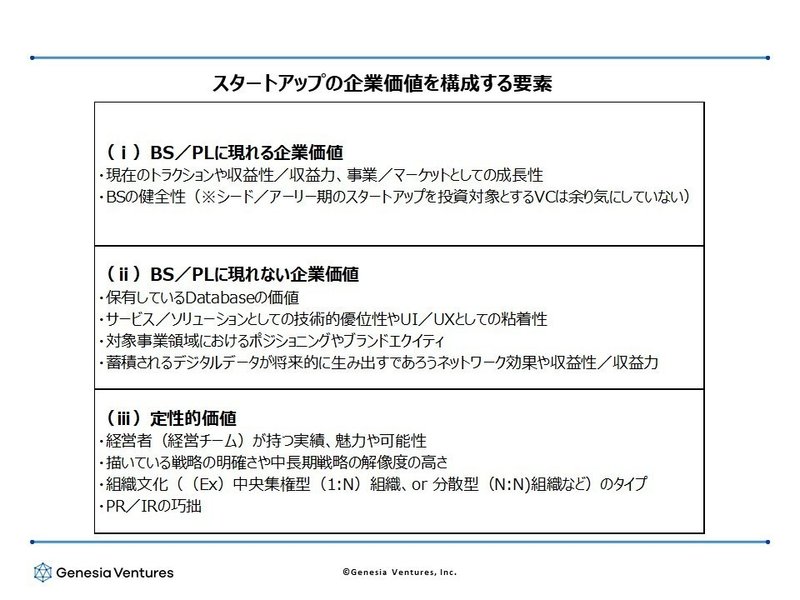 スタートアップの企業価値を構成する要素

（ｉ）BS／PLに現れる企業価値
・現在のトラクションや収益性／収益力、事業／マーケットとしての成長性
・BSの健全性（※シード／アーリー期のスタートアップを投資対象とするVCは余り気にしていない）

（ii）BS／PLに現れない企業価値
・保有しているDatabaseの価値
・サービス／ソリューションとしての技術的優位性やUI／UXとしての粘着性
・対象事業領域におけるポジショニングやブランドエクイティ
・蓄積されるデジタルデータが将来的に生み出すであろうネットワーク効果や収益性／収益力

（iii）定性的価値
・経営者（経営チーム）が持つ実績、魅力や可能性
・描いている戦略の明確さや中長期戦略の解像度の高さ
・組織文化（（Ex）中央集権型（1:N）組織、or 分散型（N:N)組織など）のタイプ
・PR／IRの巧拙

Genesia Ventures

©Genesia Ventures, Inc.